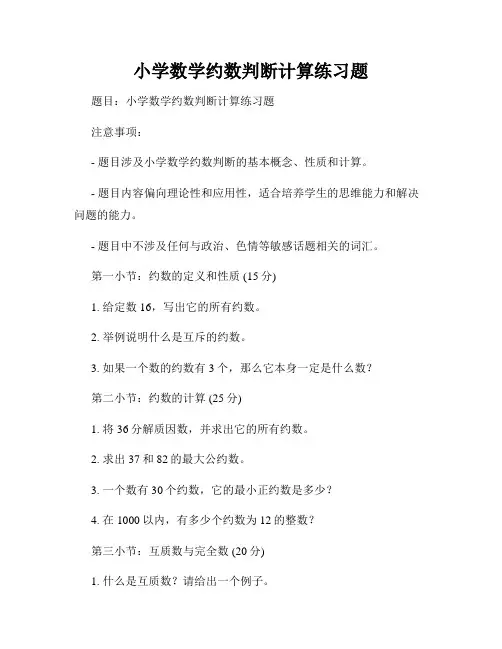 小学数学约数判断计算练习题

题目：小学数学约数判断计算练习题

注意事项：

- 题目涉及小学数学约数判断的基本概念、性质和计算。

- 题目内容偏向理论性和应用性，适合培养学生的思维能力和解决问题的能力。

- 题目中不涉及任何与政治、色情等敏感话题相关的词汇。

第一小节：约数的定义和性质 (15 分)

1. 给定数 16，写出它的所有约数。

2. 举例说明什么是互斥的约数。

3. 如果一个数的约数有 3 个，那么它本身一定是什么数？

第二小节：约数的计算 (25 分)

1. 将 36 分解质因数，并求出它的所有约数。

2. 求出 37 和 82 的最大公约数。

3. 一个数有 30 个约数，它的最小正约数是多少？

4. 在 1000 以内，有多少个约数为 12 的整数？

第三小节：互质数与完全数 (20 分)

1. 什么是互质数？请给出一个例子。